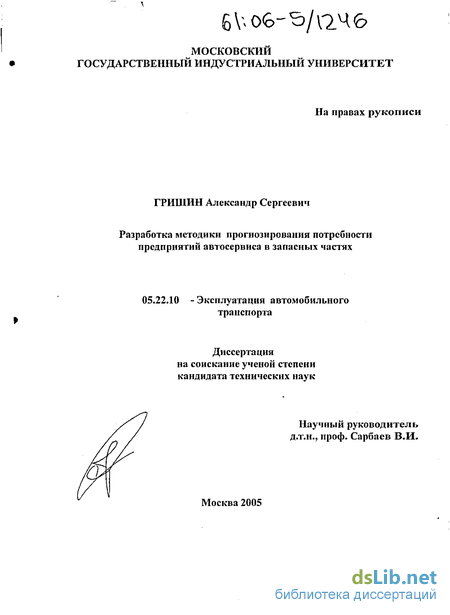 61:06-5/1246

МОСКОВСКИЙ
ГОСУДАРСТВЕННЫЙ ИНДУСТРИАЛЬНЫЙ УНИВЕРСИТЕТ

На правах рукописи

ГРИШИН Александр Сергеевич

Разработка методики прогнозирования потребности предприятий автосервиса в запасных частях

05.22.10 - Эксплуатация автомобильного транспорта

Диссертация
на соискание ученой степени
кандидата технических наук

Научный руководитель
д.т.н., проф. Сарбаев В.И.

Москва 2005

dsLib.net
библиотека диссертаций